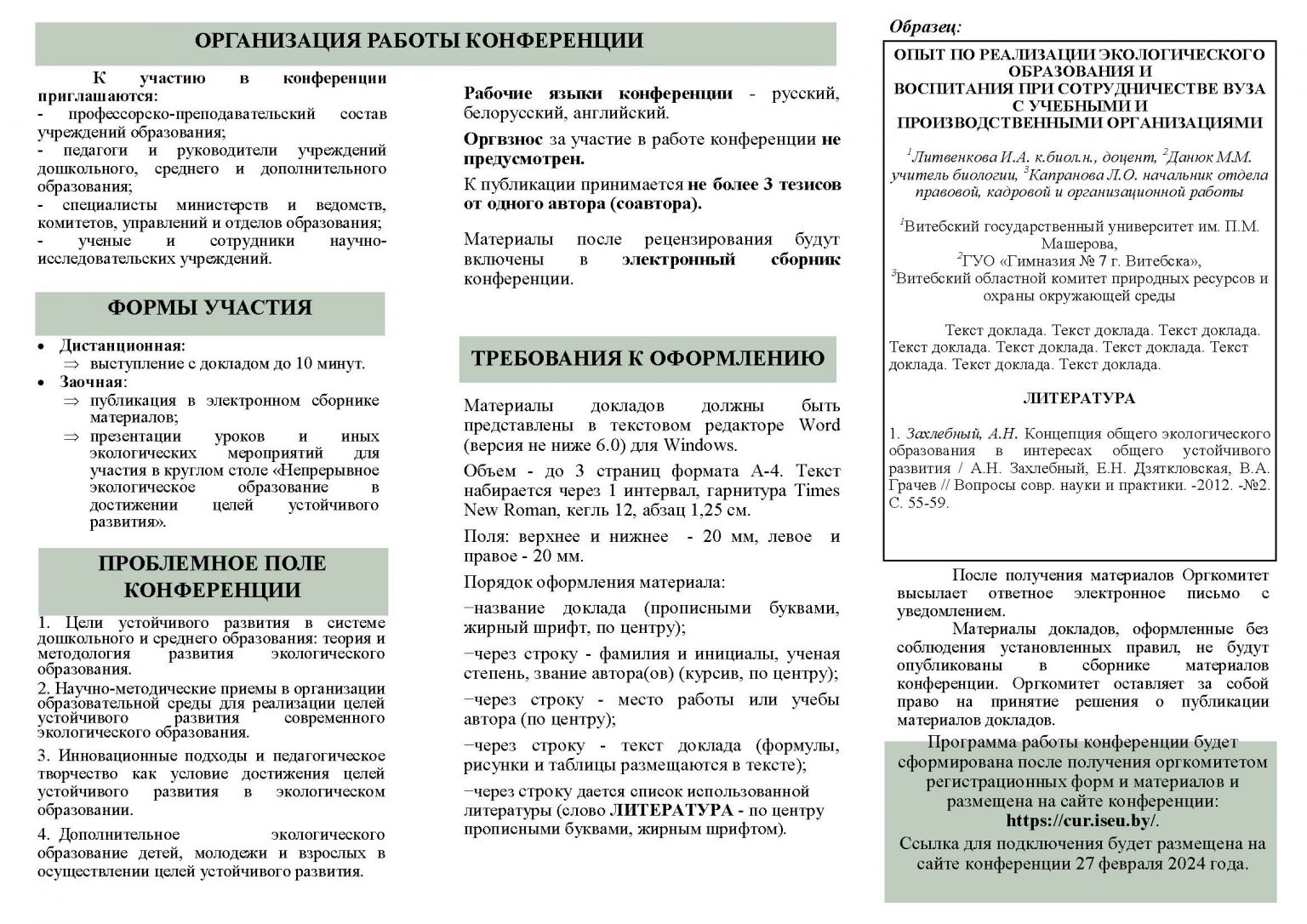 ОРГАНИЗАЦИЯ РАБОТЫ КОНФЕРЕНЦИИ

К участию в конференции приглашаются:
- профессорско-преподавательский состав учреждений образования;
- педагоги и руководители учреждений дошкольного, среднего и дополнительного образования;
- специалисты министерств и ведомств, комитетов, управлений и отделов образования;
- ученые и сотрудники научно-исследовательских учреждений.

ФОРМЫ УЧАСТИЯ

• Дистанционная:
⇒ выступление с докладом до 10 минут.
• Заочная:
⇒ публикация в электронном сборнике материалов;
⇒ презентации уроков и иных экологических мероприятий для участия в круглом столе «Непрерывное экологическое образование в достижении целей устойчивого развития».

ПРОБЛЕМНОЕ ПОЛЕ КОНФЕРЕНЦИИ

1. Цели устойчивого развития в системе дошкольного и среднего образования: теория и методология развития экологического образования.
2. Научно-методические приемы в организации образовательной среды для реализации целей устойчивого развития современного экологического образования.
3. Инновационные подходы и педагогическое творчество как условие достижения целей устойчивого развития в экологическом образовании.
4. Дополнительное экологического образование детей, молодежи и взрослых в осуществлении целей устойчивого развития.

Рабочие языки конференции - русский, белорусский, английский.

Оргвзнос за участие в работе конференции не предусмотрен.

К публикации принимается не более 3 тезисов от одного автора (соавтора).

Материалы после рецензирования будут включены в электронный сборник конференции.

ТРЕБОВАНИЯ К ОФОРМЛЕНИЮ

Материалы докладов должны быть представлены в текстовом редакторе Word (версия не ниже 6.0) для Windows.

Объем - до 3 страниц формата А-4. Текст набирается через 1 интервал, гарнитура Times New Roman, кегль 12, абзац 1,25 см.

Поля: верхнее и нижнее - 20 мм, левое и правое - 20 мм.

Порядок оформления материала:

−название доклада (прописными буквами, жирный шрифт, по центру);

−через строку - фамилия и инициалы, ученая степень, звание автора(ов) (курсив, по центру);

−через строку - место работы или учебы автора (по центру);

−через строку - текст доклада (формулы, рисунки и таблицы размещаются в тексте);

−через строку дается список использованной литературы (слово ЛИТЕРАТУРА - по центру прописными буквами, жирным шрифтом).

Образец:

ОПЫТ ПО РЕАЛИЗАЦИИ ЭКОЛОГИЧЕСКОГО ОБРАЗОВАНИЯ И ВОСПИТАНИЯ ПРИ СОТРУДНИЧЕСТВЕ ВУЗА С УЧЕБНЫМИ И ПРОИЗВОДСТВЕННЫМИ ОРГАНИЗАЦИЯМИ

$^1$Литвенкова И.А. к.биол.н., доцент, $^2$Данюк М.М. учитель биологии, $^3$Капранова Л.О. начальник отдела правовой, кадровой и организационной работы

$^1$Витебский государственный университет им. П.М. Машерова,
$^2$ГУО «Гимназия № 7 г. Витебска»,
$^3$Витебский областной комитет природных ресурсов и охраны окружающей среды

Текст доклада. Текст доклада. Текст доклада. Текст доклада. Текст доклада. Текст доклада. Текст доклада. Текст доклада. Текст доклада.

ЛИТЕРАТУРА

1. Захлебный, А.Н. Концепция общего экологического образования в интересах общего устойчивого развития / А.Н. Захлебный, Е.Н. Дзятковская, В.А. Грачев // Вопросы совр. науки и практики. -2012. -№2. С. 55-59.

После получения материалов Оргкомитет высылает ответное электронное письмо с уведомлением.

Материалы докладов, оформленные без соблюдения установленных правил, не будут опубликованы в сборнике материалов конференции. Оргкомитет оставляет за собой право на принятие решения о публикации материалов докладов.

Программа работы конференции будет сформирована после получения оргкомитетом регистрационных форм и материалов и размещена на сайте конференции: https://cur.iseu.by/.

Ссылка для подключения будет размещена на сайте конференции 27 февраля 2024 года.